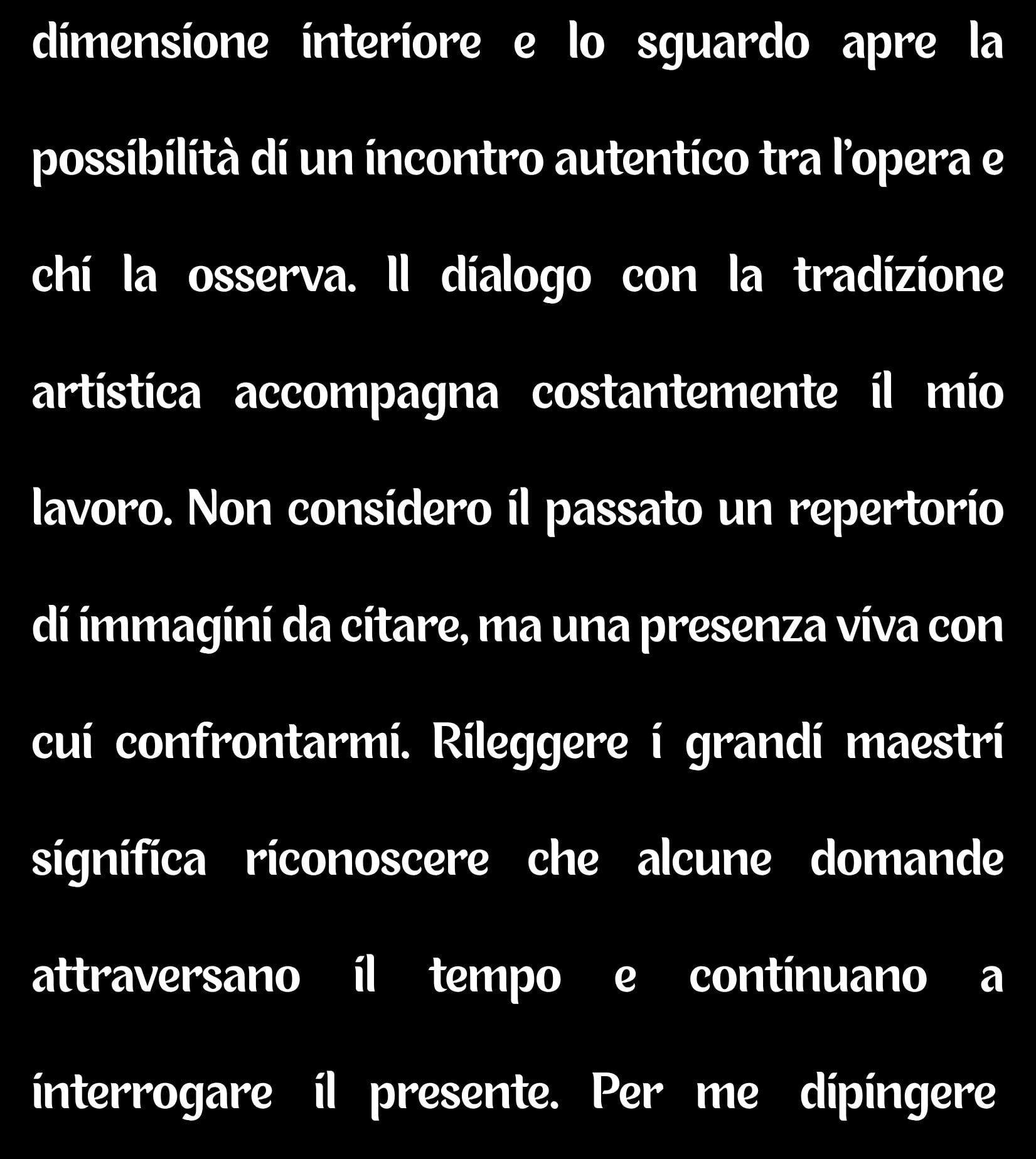 dimensione interiore e lo sguardo apre la possibilità di un incontro autentico tra l'opera e chi la osserva. Il dialogo con la tradizione artistica accompagna costantemente il mio lavoro. Non considero il passato un repertorio di immagini da citare, ma una presenza viva con cui confrontarmi. Rileggere i grandi maestri significa riconoscere che alcune domande attraversano il tempo e continuano a interrogare il presente. Per me dipingere